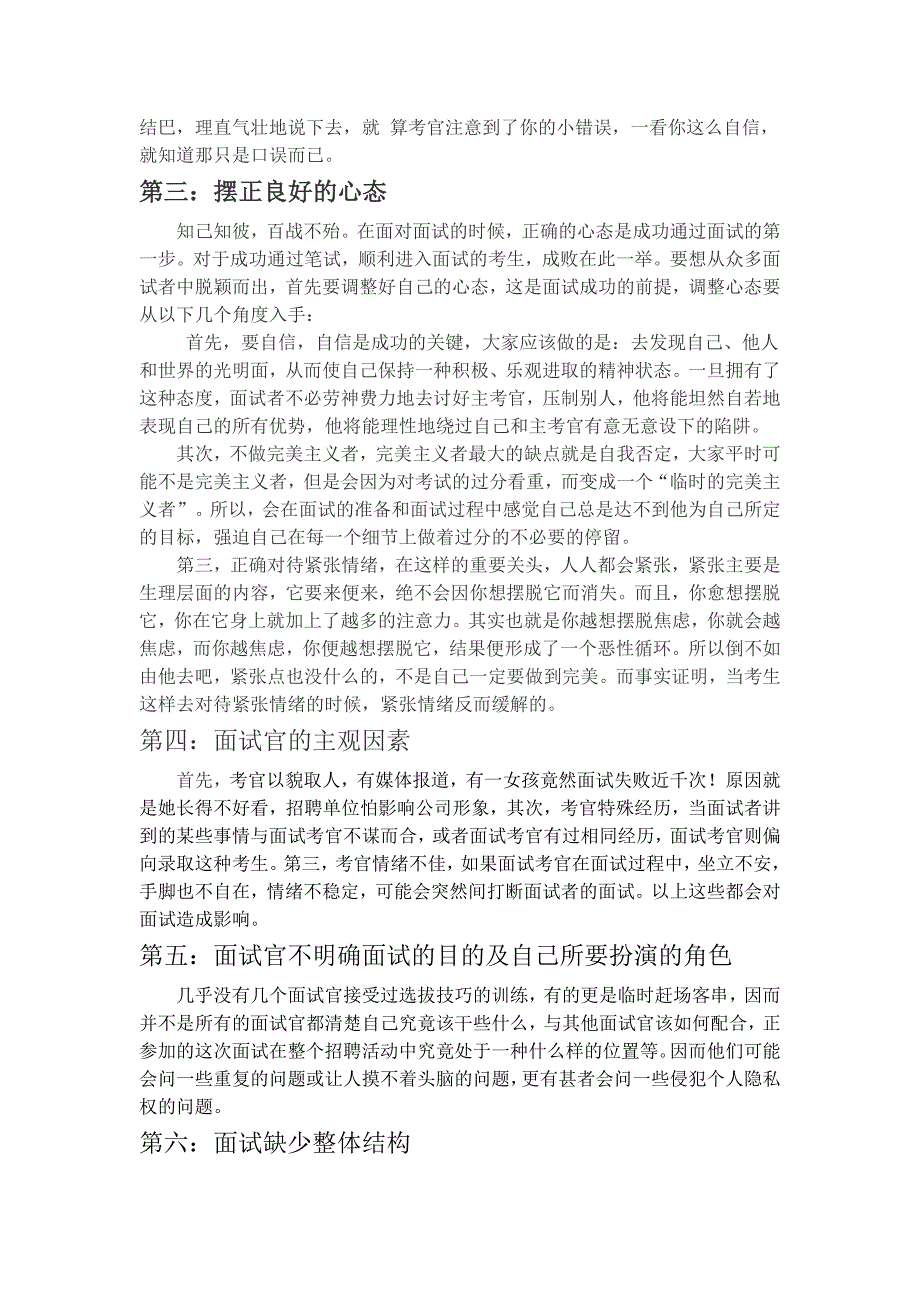 结巴，理直气壮地说下去，就 算考官注意到了你的小错误，一看你这么自信，就知道那只是口误而已。

第三：摆正良好的心态

知己知彼，百战不殆。在面对面试的时候，正确的心态是成功通过面试的第一步。对于成功通过笔试，顺利进入面试的考生，成败在此一举。要想从众多面试者中脱颖而出，首先要调整好自己的心态，这是面试成功的前提，调整心态要从以下几个角度入手：

首先，要自信，自信是成功的关键，大家应该做的是：去发现自己、他人和世界的光明面，从而使自己保持一种积极、乐观进取的精神状态。一旦拥有了这种态度，面试者不必劳神费力地去讨好主考官，压制别人，他将能坦然自若地表现自己的所有优势，他将能理性地绕过自己和主考官有意无意设下的陷阱。

其次，不做完美主义者，完美主义者最大的缺点就是自我否定，大家平时可能不是完美主义者，但是会因为对考试的过分看重，而变成一个“临时的完美主义者”。所以，会在面试的准备和面试过程中感觉自己总是达不到他为自己所定的目标，强迫自己在每一个细节上做着过分的不必要的停留。

第三，正确对待紧张情绪，在这样的重要关头，人人都会紧张，紧张主要是生理层面的内容，它要来便来，绝不会因你想摆脱它而消失。而且，你愈想摆脱它，你在它身上就加上了越多的注意力。其实也就是你越想摆脱焦虑，你就会越焦虑，而你越焦虑，你便越想摆脱它，结果便形成了一个恶性循环。所以倒不如由他去吧，紧张点也没什么的，不是自己一定要做到完美。而事实证明，当考生这样去对待紧张情绪的时候，紧张情绪反而缓解的。

第四：面试官的主观因素

首先，考官以貌取人，有媒体报道，有一女孩竟然面试失败近千次！原因就是她长得不好看，招聘单位怕影响公司形象，其次，考官特殊经历，当面试者讲到的某些事情与面试考官不谋而合，或者面试考官有过相同经历，面试考官则偏向录取这种考生。第三，考官情绪不佳，如果面试考官在面试过程中，坐立不安，手脚也不自在，情绪不稳定，可能会突然间打断面试者的面试。以上这些都会对面试造成影响。

第五：面试官不明确面试的目的及自己所要扮演的角色

几乎没有几个面试官接受过选拔技巧的训练，有的更是临时赶场客串，因而并不是所有的面试官都清楚自己究竟该干些什么，与其他面试官该如何配合，正参加的这次面试在整个招聘活动中究竟处于一种什么样的位置等。因而他们可能会问一些重复的问题或让人摸不着头脑的问题，更有甚者会问一些侵犯个人隐私权的问题。

第六：面试缺少整体结构